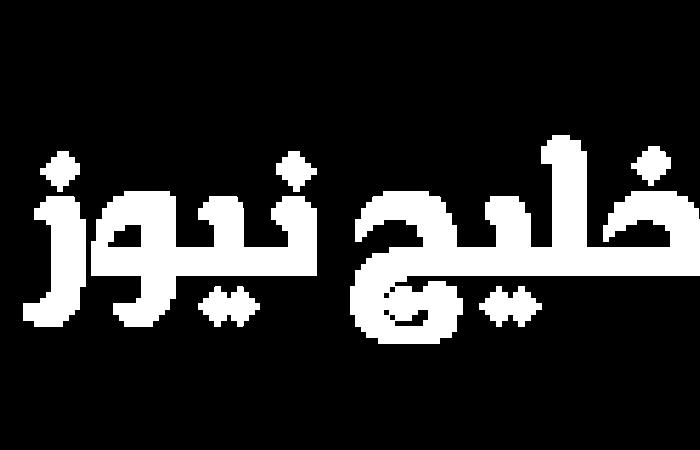 خليج نيوز